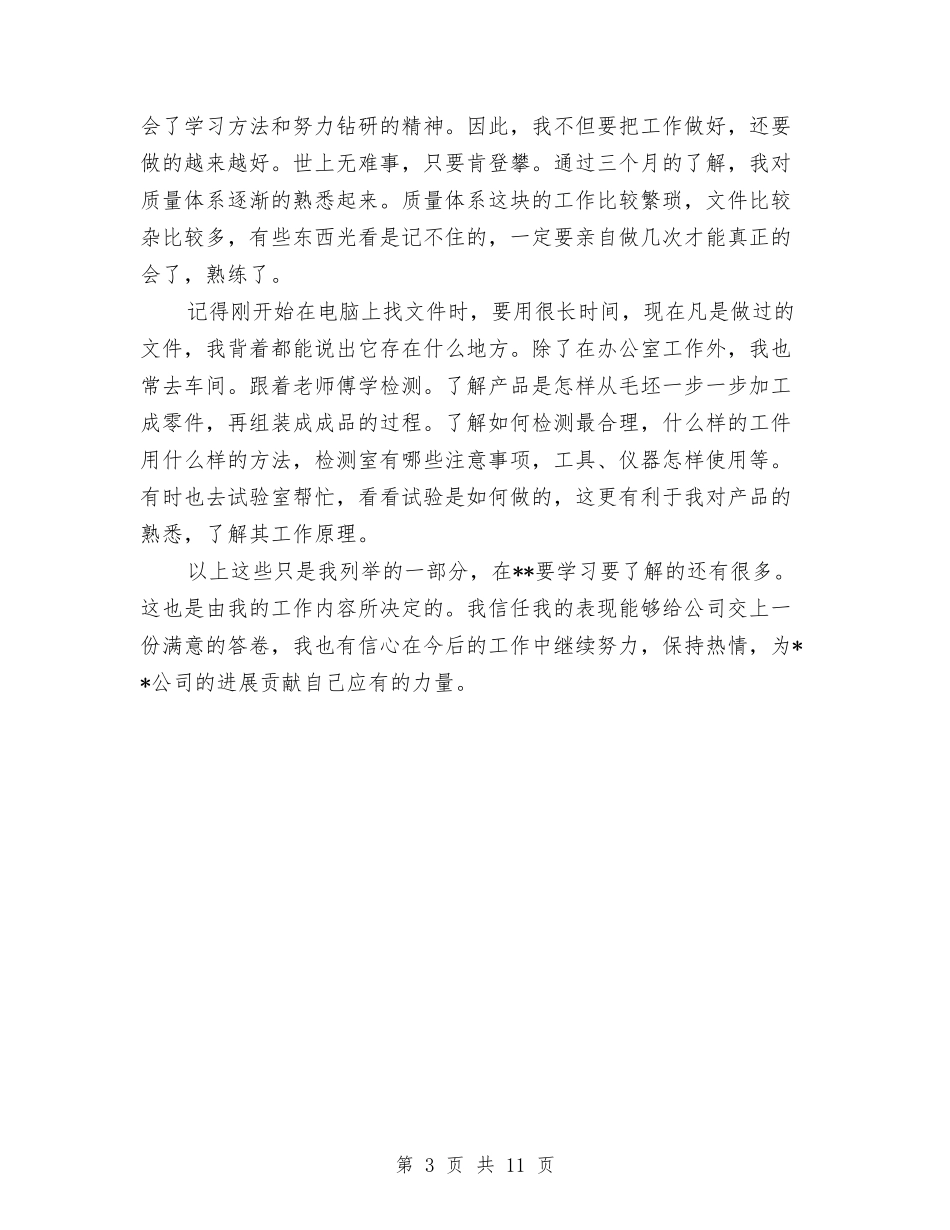 会了学习方法和努力钻研的精神。因此，我不但要把工作做好，还要做的越来越好。世上无难事，只要肯登攀。通过三个月的了解，我对质量体系逐渐的熟悉起来。质量体系这块的工作比较繁琐，文件比较杂比较多，有些东西光看是记不住的，一定要亲自做几次才能真正的会了，熟练了。

记得刚开始在电脑上找文件时，要用很长时间，现在凡是做过的文件，我背着都能说出它存在什么地方。除了在办公室工作外，我也常去车间。跟着老师傅学检测。了解产品是怎样从毛坯一步一步加工成零件，再组装成成品的过程。了解如何检测最合理，什么样的工件用什么样的方法，检测室有哪些注意事项，工具、仪器怎样使用等。有时也去试验室帮忙，看看试验是如何做的，这更有利于我对产品的熟悉，了解其工作原理。

以上这些只是我列举的一部分，在**要学习要了解的还有很多。这也是由我的工作内容所决定的。我信任我的表现能够给公司交上一份满意的答卷，我也有信心在今后的工作中继续努力，保持热情，为**公司的进展贡献自己应有的力量。

第 3 页 共 11 页